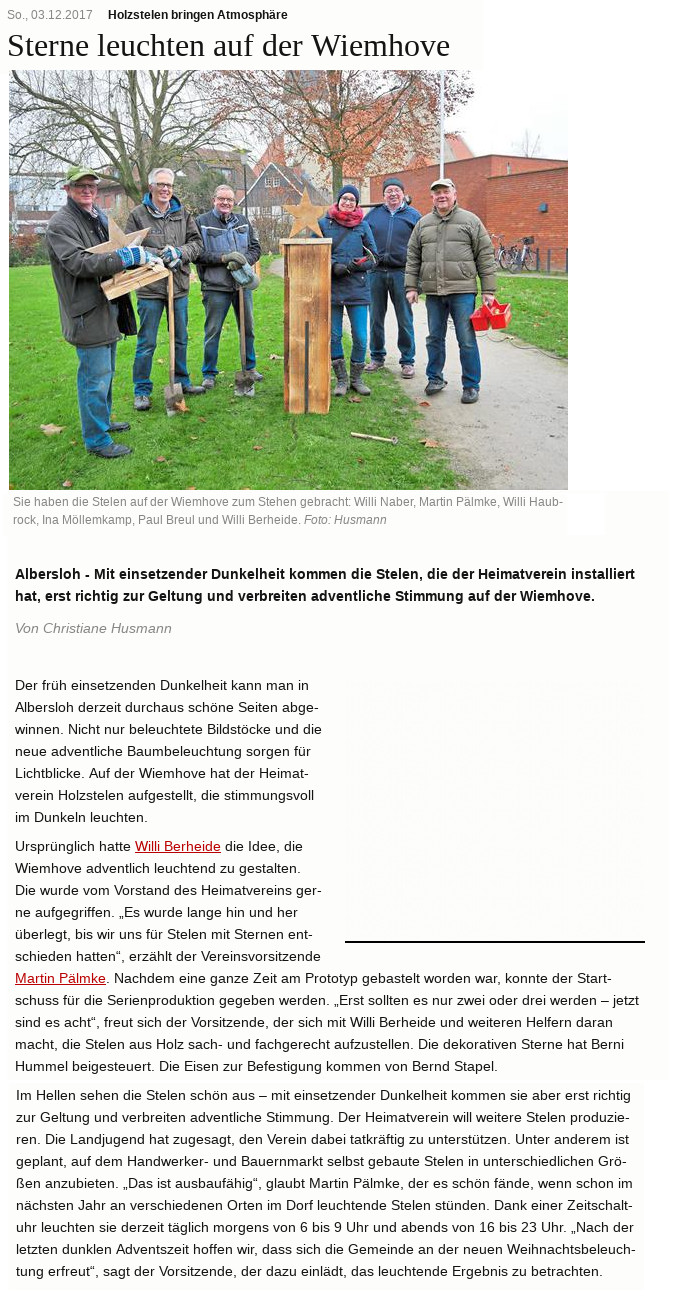 So., 03.12.2017 Holzstelen bringen Atmosphäre

Sterne leuchten auf der Wiemhove

Sie haben die Stelen auf der Wiemhove zum Stehen gebracht: Willi Naber, Martin Pälmke, Willi Haubrock, Ina Möllemkamp, Paul Breul und Willi Berheide. Foto: Husmann

Albersloh - Mit einsetzender Dunkelheit kommen die Stelen, die der Heimatverein installiert hat, erst richtig zur Geltung und verbreiten adventliche Stimmung auf der Wiemhove.

Von Christiane Husmann

Der früh einsetzenden Dunkelheit kann man in Albersloh derzeit durchaus schöne Seiten abgewinnen. Nicht nur beleuchtete Bildstöcke und die neue adventliche Baumbeleuchtung sorgen für Lichtblicke. Auf der Wiemhove hat der Heimatverein Holzstelen aufgestellt, die stimmungsvoll im Dunkeln leuchten.

Ursprünglich hatte Willi Berheide die Idee, die Wiemhove adventlich leuchtend zu gestalten. Die wurde vom Vorstand des Heimatvereins gerne aufgegriffen. „Es wurde lange hin und her überlegt, bis wir uns für Stelen mit Sternen entschieden hatten“, erzählt der Vereinsvorsitzende Martin Pälmke. Nachdem eine ganze Zeit am Prototyp gebastelt worden war, konnte der Startschuss für die Serienproduktion gegeben werden. „Erst sollten es nur zwei oder drei werden – jetzt sind es acht“, freut sich der Vorsitzende, der sich mit Willi Berheide und weiteren Helfern daran macht, die Stelen aus Holz sach- und fachgerecht aufzustellen. Die dekorativen Sterne hat Berni Hummel beigesteuert. Die Eisen zur Befestigung kommen von Bernd Stapel.

Im Hellen sehen die Stelen schön aus – mit einsetzender Dunkelheit kommen sie aber erst richtig zur Geltung und verbreiten adventliche Stimmung. Der Heimatverein will weitere Stelen produzieren. Die Landjugend hat zugesagt, den Verein dabei tatkräftig zu unterstützen. Unter anderem ist geplant, auf dem Handwerker- und Bauernmarkt selbst gebaute Stelen in unterschiedlichen Größen anzubieten. „Das ist ausbaufähig“, glaubt Martin Pälmke, der es schön fände, wenn schon im nächsten Jahr an verschiedenen Orten im Dorf leuchtende Stelen stünden. Dank einer Zeitschaltuhr leuchten sie derzeit täglich morgens von 6 bis 9 Uhr und abends von 16 bis 23 Uhr. „Nach der letzten dunklen Adventszeit hoffen wir, dass sich die Gemeinde an der neuen Weihnachtsbeleuchtung erfreut“, sagt der Vorsitzende, der dazu einlädt, das leuchtende Ergebnis zu betrachten.